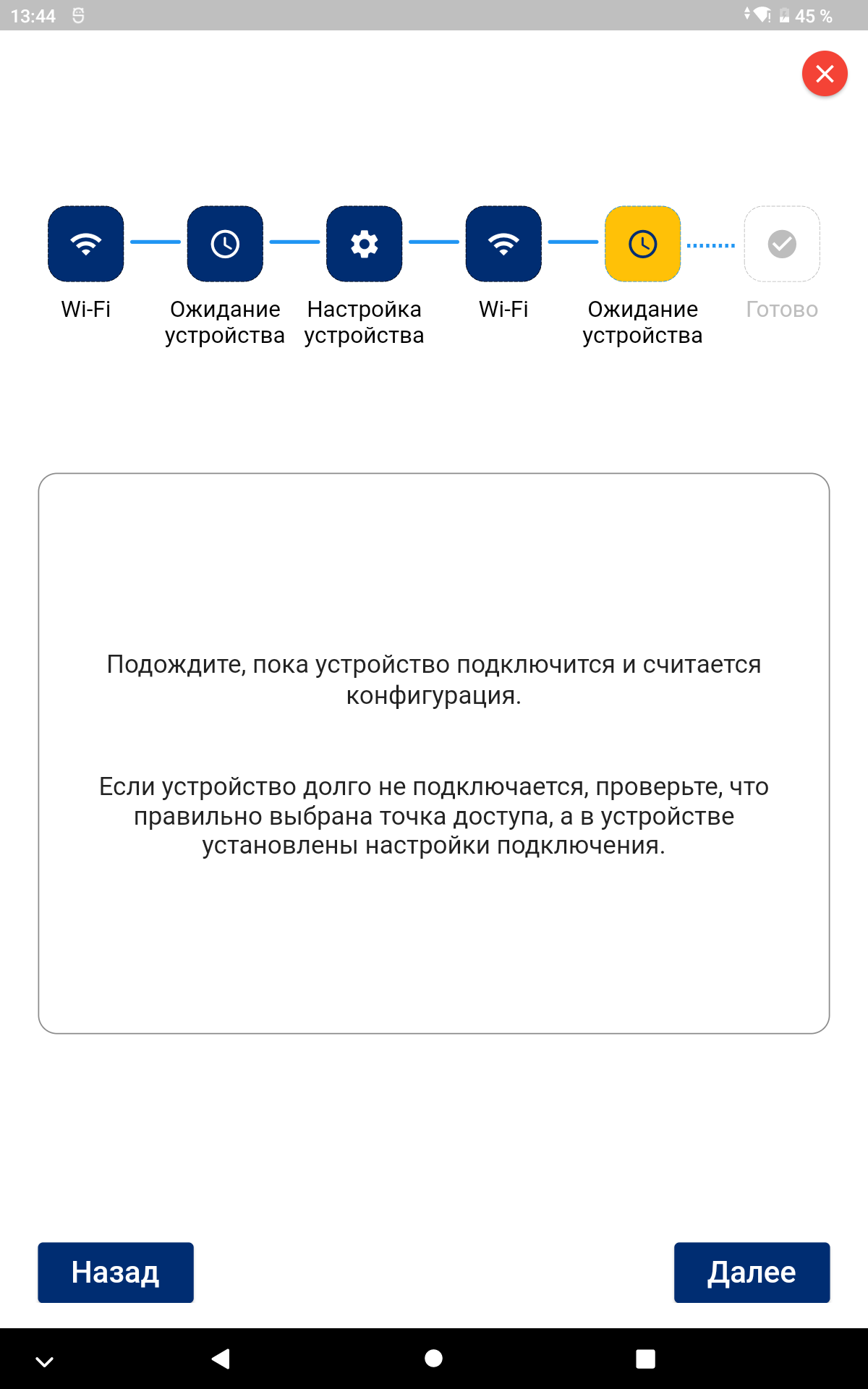 13:44 45 %

Wi-Fi

Ожидание устройства

Настройка устройства

Wi-Fi

Ожидание устройства

Готово

Подождите, пока устройство подключится и считается конфигурация.

Если устройство долго не подключается, проверьте, что правильно выбрана точка доступа, а в устройстве установлены настройки подключения.

Назад

Далее